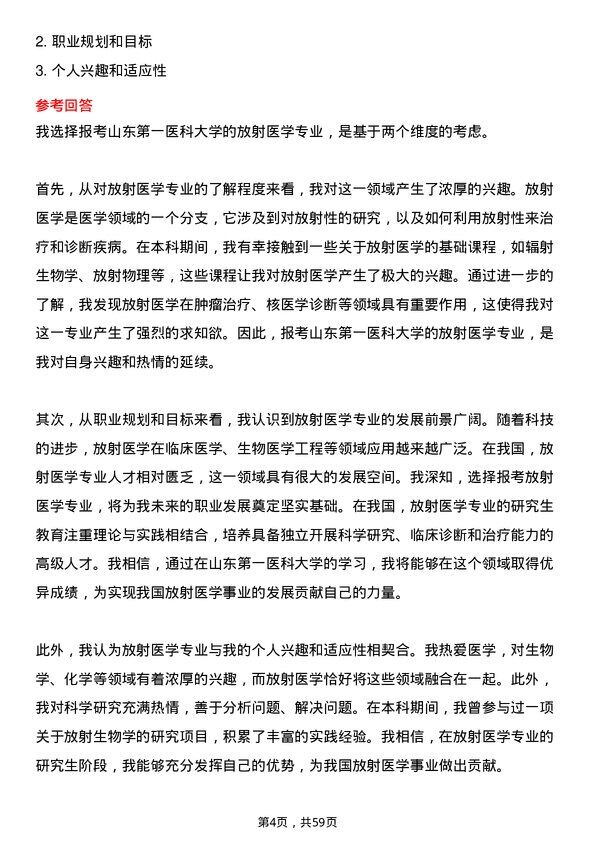 2. 职业规划和目标
3. 个人兴趣和适应性

参考回答
我选择报考山东第一医科大学的放射医学专业，是基于两个维度的考虑。

首先，从对放射医学专业的了解程度来看，我对这一领域产生了浓厚的兴趣。放射医学是医学领域的一个分支，它涉及到对放射性的研究，以及如何利用放射性来治疗和诊断疾病。在本科期间，我有幸接触到一些关于放射医学的基础课程，如辐射生物学、放射物理等，这些课程让我对放射医学产生了极大的兴趣。通过进一步的了解，我发现放射医学在肿瘤治疗、核医学诊断等领域具有重要作用，这使得我对这一专业产生了强烈的求知欲。因此，报考山东第一医科大学的放射医学专业，是我对自身兴趣和热情的延续。

其次，从职业规划和目标来看，我认识到放射医学专业的发展前景广阔。随着科技的进步，放射医学在临床医学、生物医学工程等领域应用越来越广泛。在我国，放射医学专业人才相对匮乏，这一领域具有很大的发展空间。我深知，选择报考放射医学专业，将为我未来的职业发展奠定坚实基础。在我国，放射医学专业的研究生教育注重理论与实践相结合，培养具备独立开展科学研究、临床诊断和治疗能力的高级人才。我相信，通过在山东第一医科大学的学习，我将能够在这个领域取得优异成绩，为实现我国放射医学事业的发展贡献自己的力量。

此外，我认为放射医学专业与我的个人兴趣和适应性相契合。我热爱医学，对生物学、化学等领域有着浓厚的兴趣，而放射医学恰好将这些领域融合在一起。此外，我对科学研究充满热情，善于分析问题、解决问题。在本科期间，我曾参与过一项关于放射生物学的研究项目，积累了丰富的实践经验。我相信，在放射医学专业的研究生阶段，我能够充分发挥自己的优势，为我国放射医学事业做出贡献。

第4页，共59页